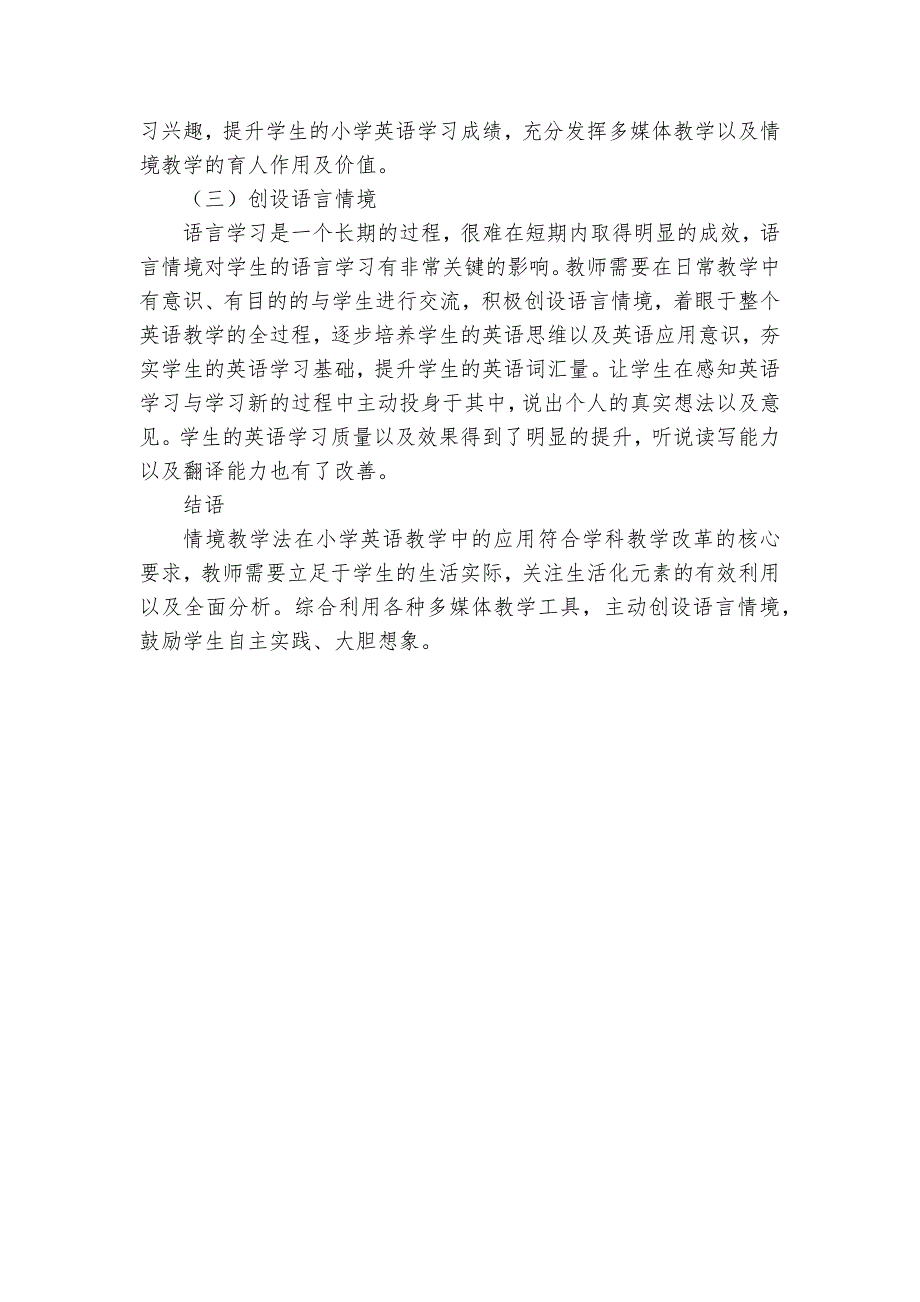 习兴趣，提升学生的小学英语学习成绩，充分发挥多媒体教学以及情境教学的育人作用及价值。

（三）创设语言情境

语言学习是一个长期的过程，很难在短期内取得明显的成效，语言情境对学生的语言学习有非常关键的影响。教师需要在日常教学中有意识、有目的的与学生进行交流，积极创设语言情境，着眼于整个英语教学的全过程，逐步培养学生的英语思维以及英语应用意识，夯实学生的英语学习基础，提升学生的英语词汇量。让学生在感知英语学习与学习新的过程中主动投身于其中，说出个人的真实想法以及意见。学生的英语学习质量以及效果得到了明显的提升，听说读写能力以及翻译能力也有了改善。

结语

情境教学法在小学英语教学中的应用符合学科教学改革的核心要求，教师需要立足于学生的生活实际，关注生活化元素的有效利用以及全面分析。综合利用各种多媒体教学工具，主动创设语言情境，鼓励学生自主实践、大胆想象。